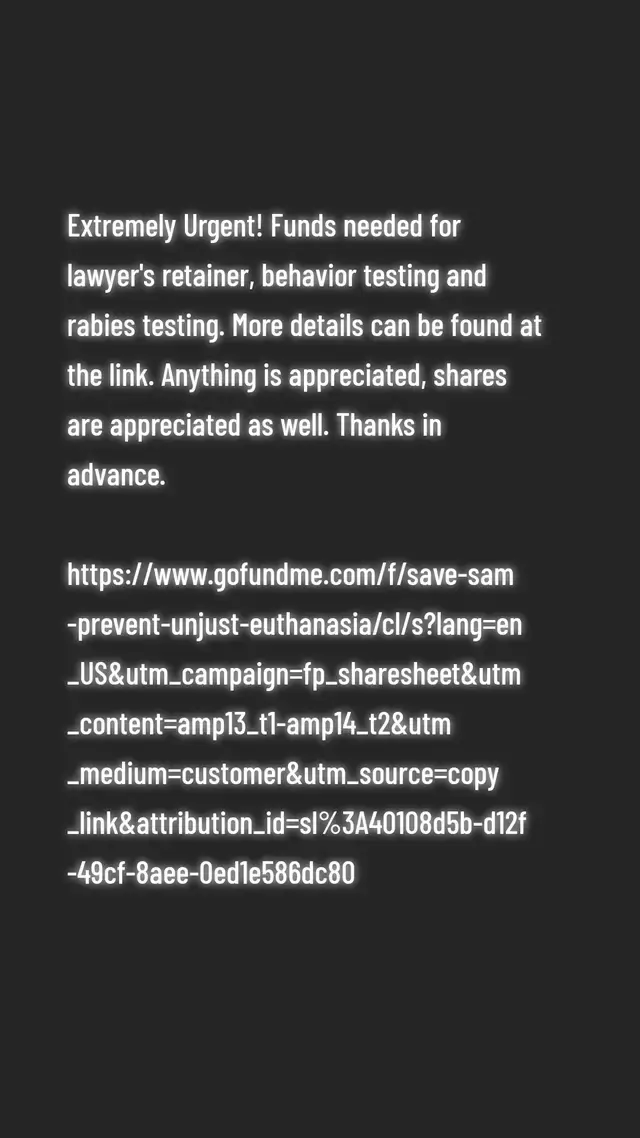 Extremely Urgent! Funds needed for lawyer's retainer, behavior testing and rabies testing. More details can be found at the link. Anything is appreciated, shares are appreciated as well. Thanks in advance.

https://www.gofundme.com/f/save-sam-prevent-unjust-euthanasia/cl/s?lang=en_US&utm_campaign=fp_sharesheet&utm_content=amp13_t1-amp14_t2&utm_medium=customer&utm_source=copy_link&attribution_id=sl%3A40108d5b-d12f-49cf-8aee-0ed1e586dc80